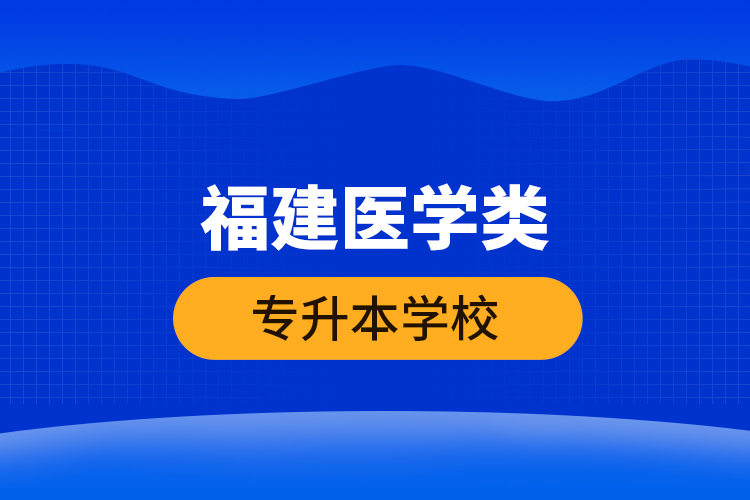 福建医学类

专升本学校